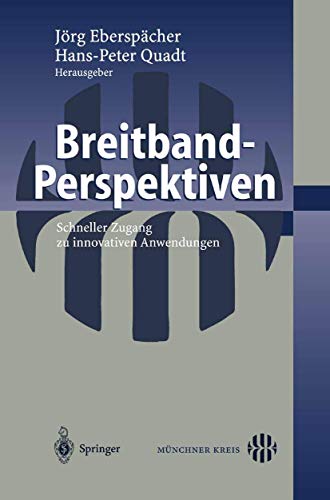 Jörg Eberspächer
Hans-Peter Quadt
Herausgeber

Breitband-Perspektiven

Schneller Zugang
zu innovativen Anwendungen

Springer

MÜNCHNER KREIS